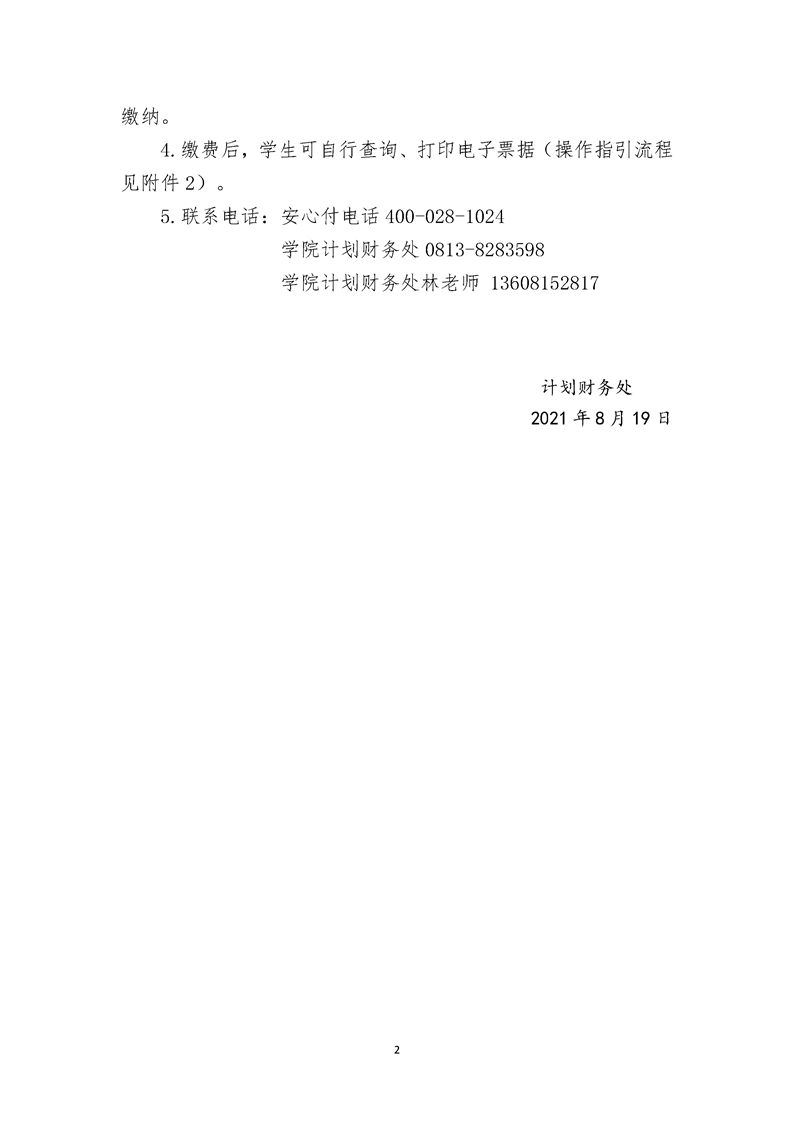 缴纳。

4.缴费后，学生可自行查询、打印电子票据（操作指引流程见附件2）。

5.联系电话：安心付电话400-028-1024
学院计划财务处0813-8283598
学院计划财务处林老师 13608152817

计划财务处
2021年8月19日

2